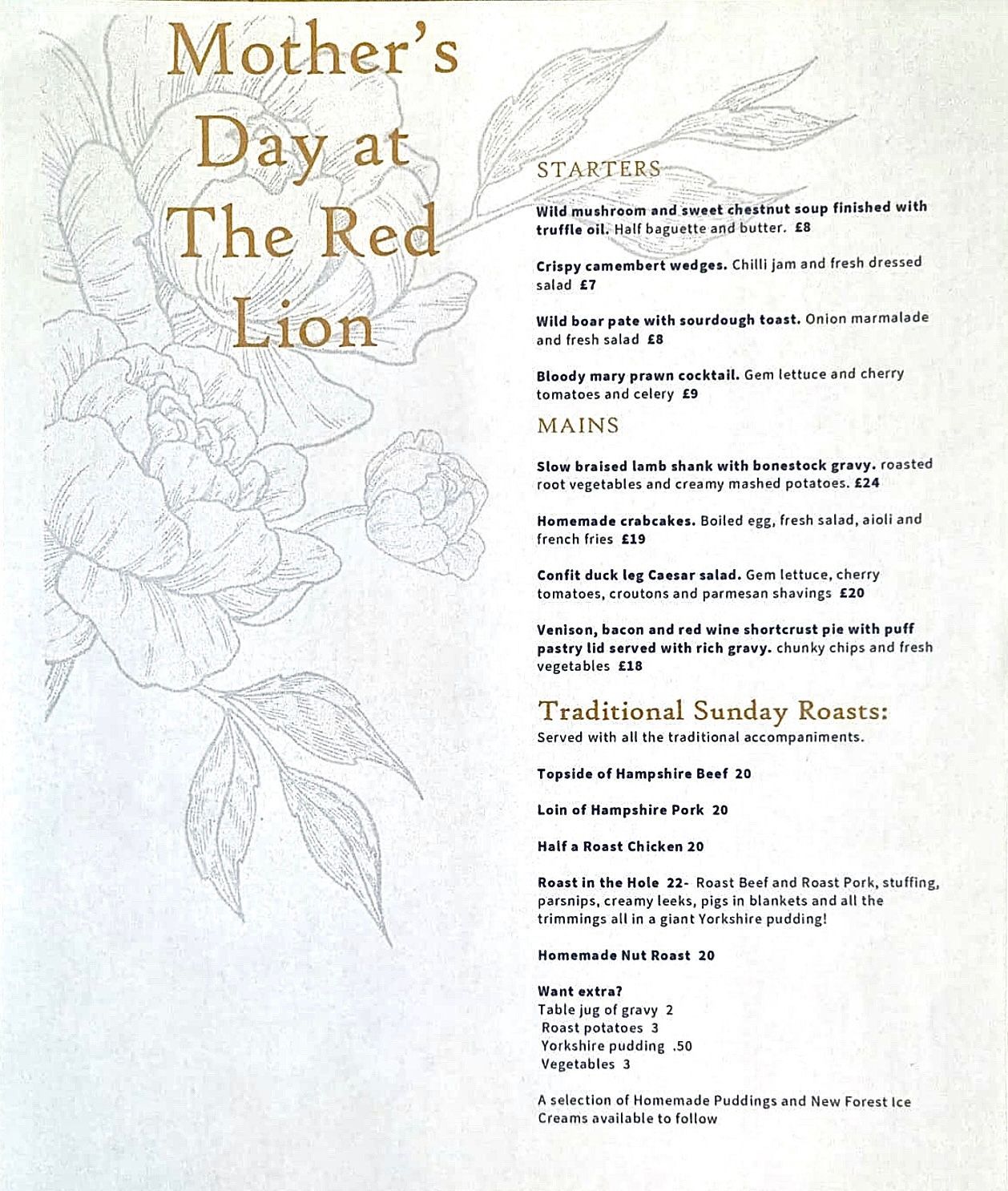 Mother's Day at The Red Lion

STARTERS

Wild mushroom and sweet chestnut soup finished with truffle oil. Half baguette and butter. £8

Crispy camembert wedges. Chilli jam and fresh dressed salad £7

Wild boar pate with sourdough toast. Onion marmalade and fresh salad £8

Bloody mary prawn cocktail. Gem lettuce and cherry tomatoes and celery £9

MAINS

Slow braised lamb shank with bonestock gravy. roasted root vegetables and creamy mashed potatoes. £24

Homemade crabcakes. Boiled egg, fresh salad, aioli and french fries £19

Confit duck leg Caesar salad. Gem lettuce, cherry tomatoes, croutons and parmesan shavings £20

Venison, bacon and red wine shortcrust pie with puff pastry lid served with rich gravy. chunky chips and fresh vegetables £18

Traditional Sunday Roasts:
Served with all the traditional accompaniments.

Topside of Hampshire Beef 20

Loin of Hampshire Pork 20

Half a Roast Chicken 20

Roast in the Hole 22- Roast Beef and Roast Pork, stuffing, parsnips, creamy leeks, pigs in blankets and all the trimmings all in a giant Yorkshire pudding!

Homemade Nut Roast 20

Want extra?
Table jug of gravy 2
Roast potatoes 3
Yorkshire pudding .50
Vegetables 3

A selection of Homemade Puddings and New Forest Ice Creams available to follow